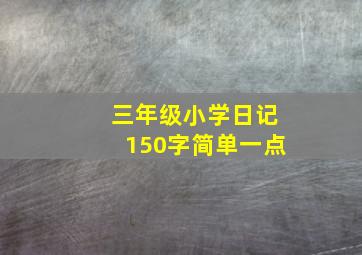 三年级小学日记
150字简单一点